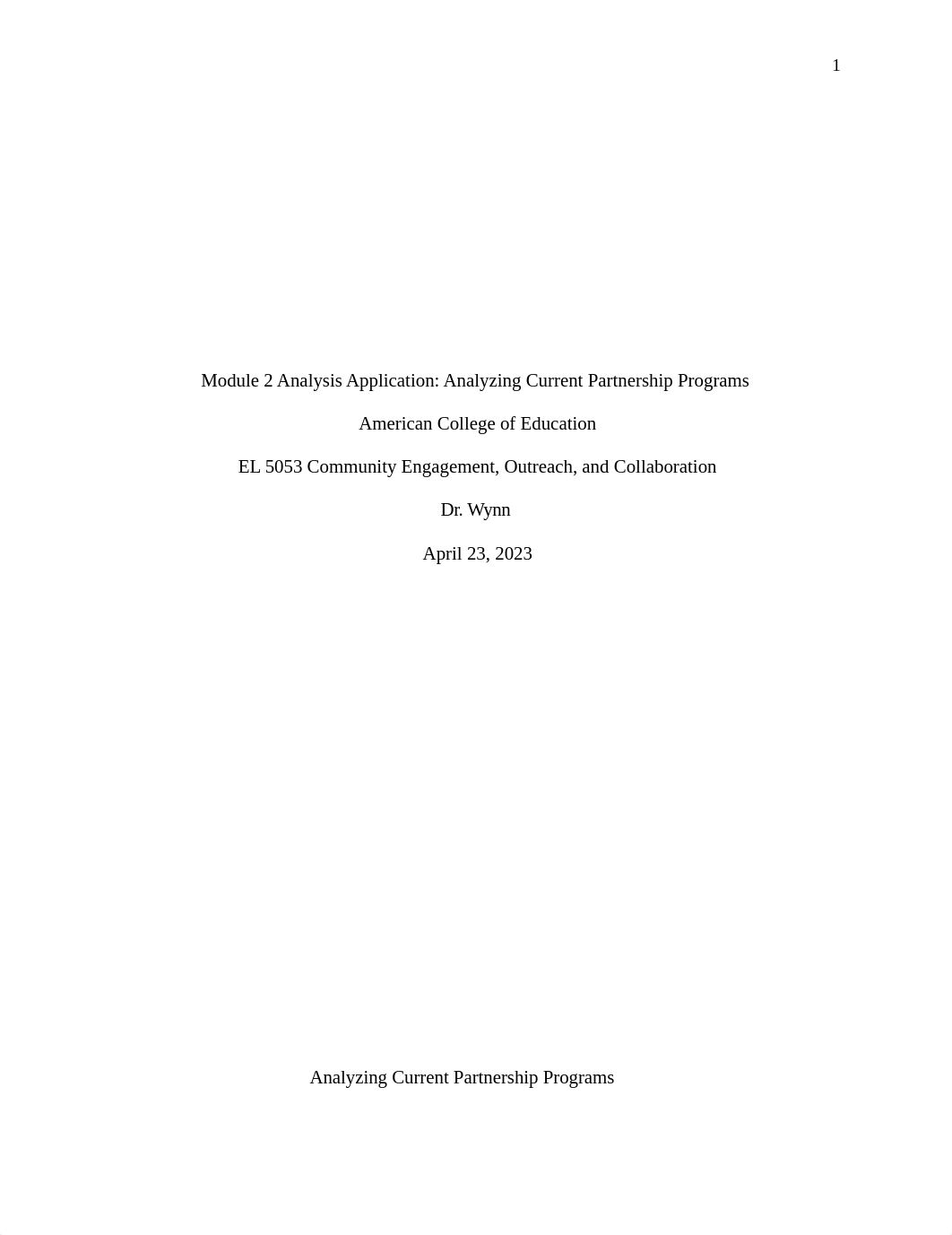 1

Module 2 Analysis Application: Analyzing Current Partnership Programs

American College of Education

EL 5053 Community Engagement, Outreach, and Collaboration

Dr. Wynn

April 23, 2023

Analyzing Current Partnership Programs